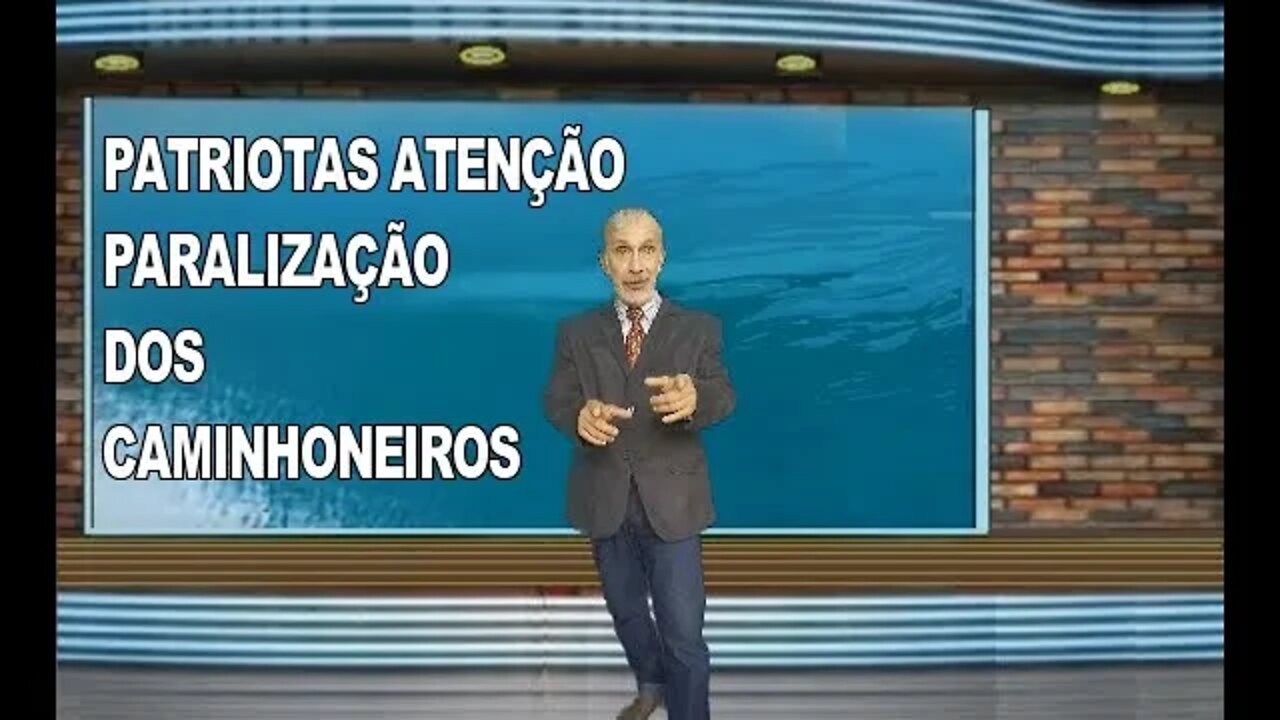 PATRIOTAS ATENÇÃO
PARALIZAÇÃO
DOS
CAMINHONEIROS